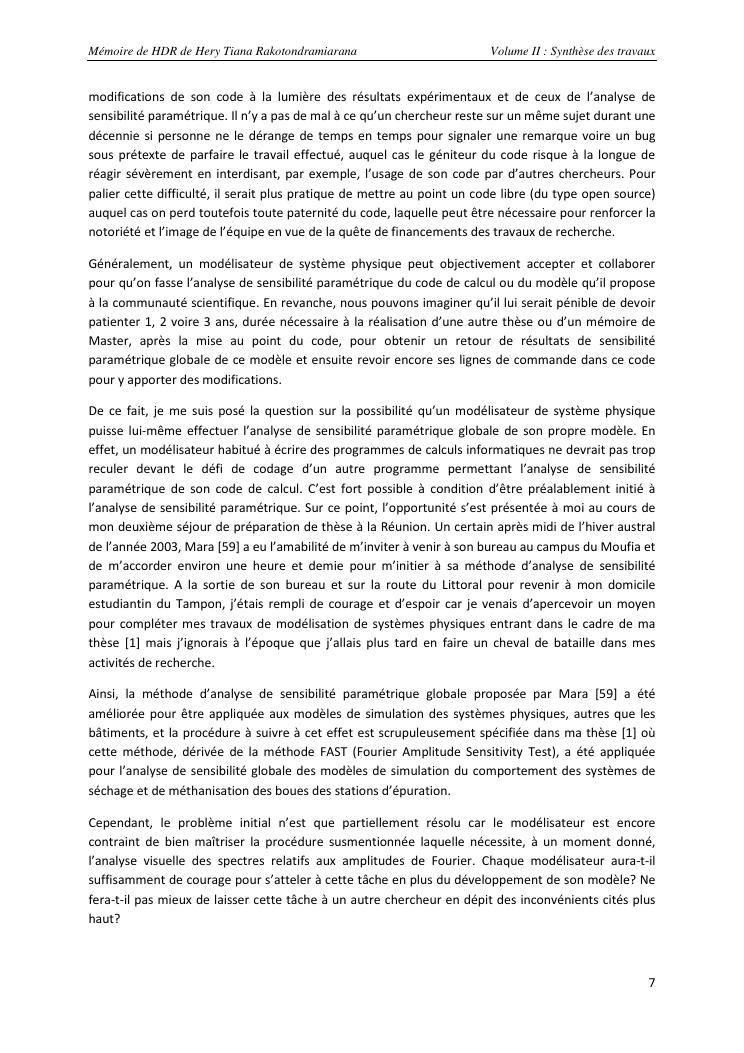 Mémoire de HDR de Hery Tiana Rakotondramiarana Volume II : Synthèse des travaux

modifications de son code à la lumière des résultats expérimentaux et de ceux de l'analyse de sensibilité paramétrique. Il n'y a pas de mal à ce qu'un chercheur reste sur un même sujet durant une décennie si personne ne le dérange de temps en temps pour signaler une remarque voire un bug sous prétexte de parfaire le travail effectué, auquel cas le géniteur du code risque à la longue de réagir sévèrement en interdisant, par exemple, l'usage de son code par d'autres chercheurs. Pour palier cette difficulté, il serait plus pratique de mettre au point un code libre (du type open source) auquel cas on perd toutefois toute paternité du code, laquelle peut être nécessaire pour renforcer la notoriété et l'image de l'équipe en vue de la quête de financements des travaux de recherche.

Généralement, un modélisateur de système physique peut objectivement accepter et collaborer pour qu'on fasse l'analyse de sensibilité paramétrique du code de calcul ou du modèle qu'il propose à la communauté scientifique. En revanche, nous pouvons imaginer qu'il lui serait pénible de devoir patienter 1, 2 voire 3 ans, durée nécessaire à la réalisation d'une autre thèse ou d'un mémoire de Master, après la mise au point du code, pour obtenir un retour de résultats de sensibilité paramétrique globale de ce modèle et ensuite revoir encore ses lignes de commande dans ce code pour y apporter des modifications.

De ce fait, je me suis posé la question sur la possibilité qu'un modélisateur de système physique puisse lui-même effectuer l'analyse de sensibilité paramétrique globale de son propre modèle. En effet, un modélisateur habitué à écrire des programmes de calculs informatiques ne devrait pas trop reculer devant le défi de codage d'un autre programme permettant l'analyse de sensibilité paramétrique de son code de calcul. C'est fort possible à condition d'être préalablement initié à l'analyse de sensibilité paramétrique. Sur ce point, l'opportunité s'est présentée à moi au cours de mon deuxième séjour de préparation de thèse à la Réunion. Un certain après midi de l'hiver austral de l'année 2003, Mara [59] a eu l'amabilité de m'inviter à venir à son bureau au campus du Moufia et de m'accorder environ une heure et demie pour m'initier à sa méthode d'analyse de sensibilité paramétrique. A la sortie de son bureau et sur la route du Littoral pour revenir à mon domicile estudiantin du Tampon, j'étais rempli de courage et d'espoir car je venais d'apercevoir un moyen pour compléter mes travaux de modélisation de systèmes physiques entrant dans le cadre de ma thèse [1] mais j'ignorais à l'époque que j'allais plus tard en faire un cheval de bataille dans mes activités de recherche.

Ainsi, la méthode d'analyse de sensibilité paramétrique globale proposée par Mara [59] a été améliorée pour être appliquée aux modèles de simulation des systèmes physiques, autres que les bâtiments, et la procédure à suivre à cet effet est scrupuleusement spécifiée dans ma thèse [1] où cette méthode, dérivée de la méthode FAST (Fourier Amplitude Sensitivity Test), a été appliquée pour l'analyse de sensibilité globale des modèles de simulation du comportement des systèmes de séchage et de méthanisation des boues des stations d'épuration.

Cependant, le problème initial n'est que partiellement résolu car le modélisateur est encore contraint de bien maîtriser la procédure susmentionnée laquelle nécessite, à un moment donné, l'analyse visuelle des spectres relatifs aux amplitudes de Fourier. Chaque modélisateur aura-t-il suffisamment de courage pour s'atteler à cette tâche en plus du développement de son modèle? Ne fera-t-il pas mieux de laisser cette tâche à un autre chercheur en dépit des inconvénients cités plus haut?

7